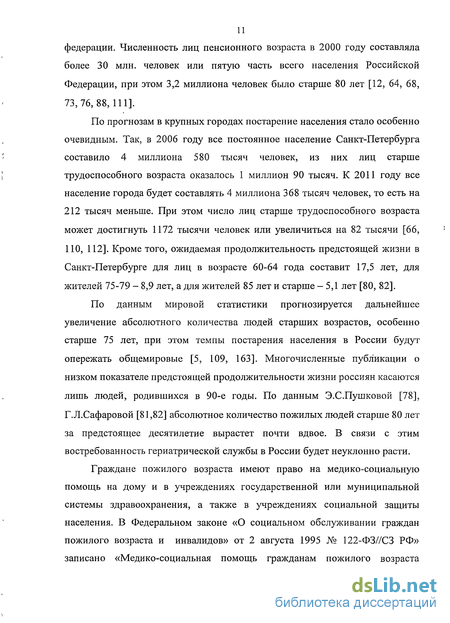 11

федерации. Численность лиц пенсионного возраста в 2000 году составляла более 30 млн. человек или пятую часть всего населения Российской Федерации, при этом 3,2 миллиона человек было старше 80 лет [12, 64, 68, 73, 76, 88, 111].

По прогнозам в крупных городах постарение населения стало особенно очевидным. Так, в 2006 году все постоянное население Санкт-Петербурга составило 4 миллиона 580 тысяч человек, из них лиц старше трудоспособного возраста оказалось 1 миллион 90 тысяч. К 2011 году все население города будет составлять 4 миллиона 368 тысяч человек, то есть на 212 тысяч меньше. При этом число лиц старше трудоспособного возраста может достигнуть 1172 тысячи человек или увеличиться на 82 тысячи [66, 110, 112]. Кроме того, ожидаемая продолжительность предстоящей жизни в Санкт-Петербурге для лиц в возрасте 60-64 года составит 17,5 лет, для жителей 75-79 – 8,9 лет, а для жителей 85 лет и старше – 5,1 лет [80, 82].

По данным мировой статистики прогнозируется дальнейшее увеличение абсолютного количества людей старших возрастов, особенно старше 75 лет, при этом темпы постарения населения в России будут опережать общемировые [5, 109, 163]. Многочисленные публикации о низком показателе предстоящей продолжительности жизни россиян касаются лишь людей, родившихся в 90-е годы. По данным Э.С.Пушковой [78], Г.Л.Сафаровой [81,82] абсолютное количество пожилых людей старше 80 лет за предстоящее десятилетие вырастет почти вдвое. В связи с этим востребованность гериатрической службы в России будет неуклонно расти.

Граждане пожилого возраста имеют право на медико-социальную помощь на дому и в учреждениях государственной или муниципальной системы здравоохранения, а также в учреждениях социальной защиты населения. В Федеральном законе «О социальном обслуживании граждан пожилого возраста и инвалидов» от 2 августа 1995 № 122-ФЗ//СЗ РФ» записано «Медико-социальная помощь гражданам пожилого возраста

dsLib.net
библиотека диссертаций